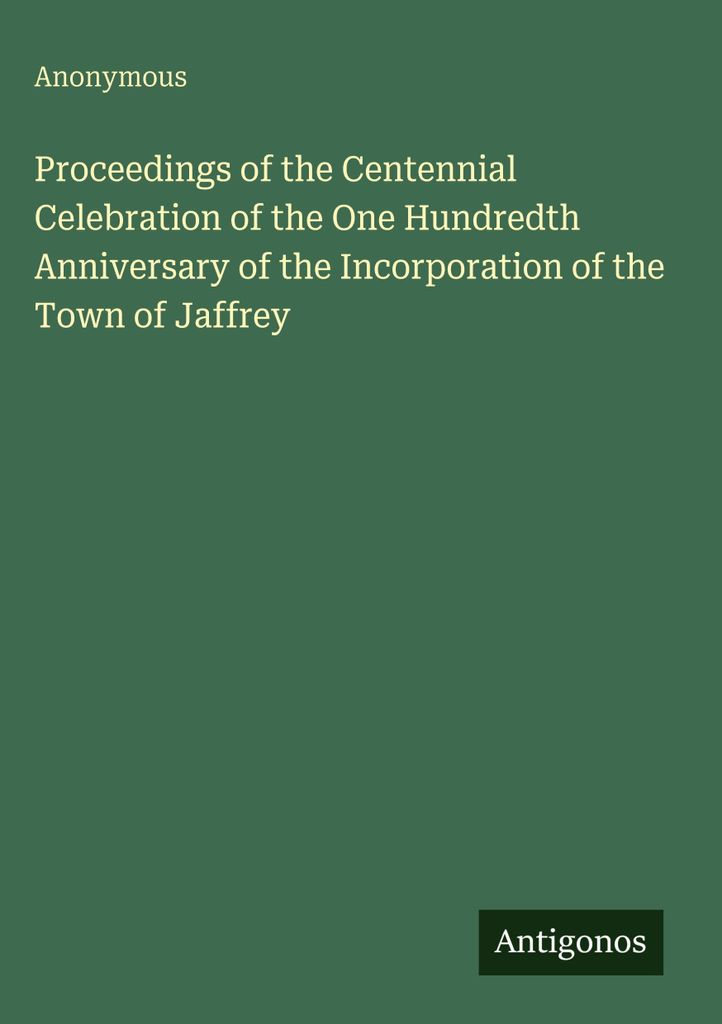 Anonymous

Proceedings of the Centennial Celebration of the One Hundredth Anniversary of the Incorporation of the Town of Jaffrey

Antigonos